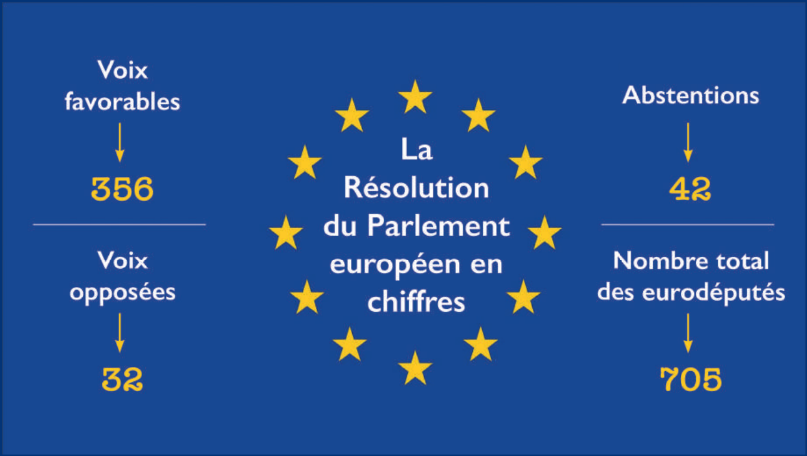 Voix favorables

356

Voix opposées

32

La Résolution du Parlement européen en chiffres

Abstentions

42

Nombre total des eurodéputés

705